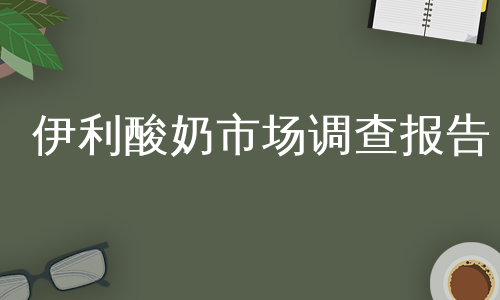 伊利酸奶市场调查报告